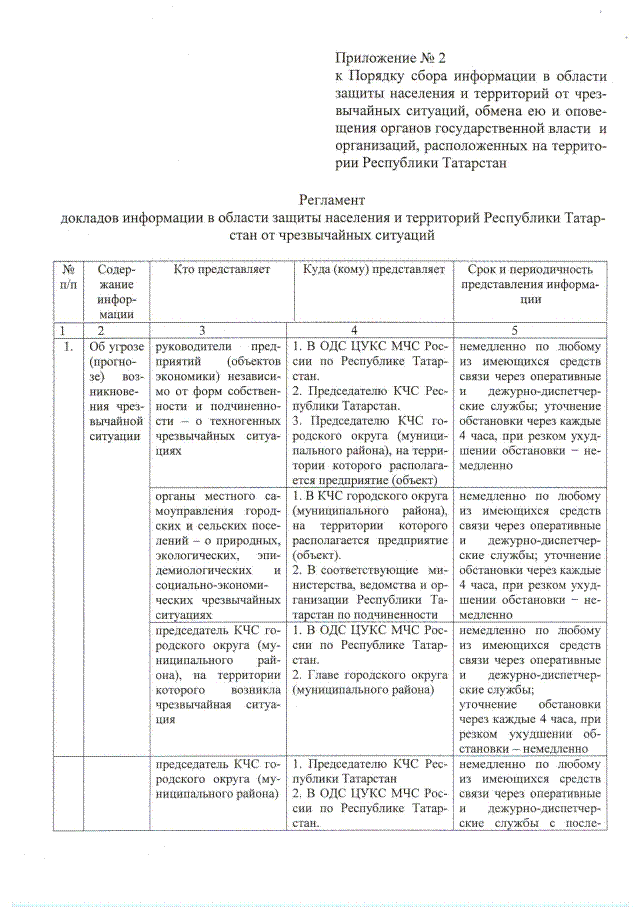 Приложение № 2
к Порядку сбора информации в области защиты населения и территорий от чрезвычайных ситуаций, обмена ею и оповещения органов государственной власти и организаций, расположенных на территории Республики Татарстан

Регламент
докладов информации в области защиты населения и территорий Республики Татарстан от чрезвычайных ситуаций

| № п/п | Содержание информации | Кто представляет | Куда (кому) представляет | Срок и периодичность представления информации |
|---|---|---|---|---|
| 1 | 2 | 3 | 4 | 5 |
| 1. | Об угрозе (прогнозе) возникновения чрезвычайной ситуации | руководители предприятий (объектов экономики) независимо от форм собственности и подчиненности – о техногенных чрезвычайных ситуациях | 1. В ОДС ЦУКС МЧС России по Республике Татарстан. 2. Председателю КЧС Республики Татарстан. 3. Председателю КЧС городского округа (муниципального района), на территории которого располагается предприятие (объект) | немедленно по любому из имеющихся средств связи через оперативные и дежурно-диспетчерские службы; уточнение обстановки через каждые 4 часа, при резком ухудшении обстановки – немедленно |
| | | органы местного самоуправления городских и сельских поселений – о природных, экологических, эпидемиологических и социально-экономических чрезвычайных ситуациях | 1. В КЧС городского округа (муниципального района), на территории которого располагается предприятие (объект). 2. В соответствующие министерства, ведомства и организации Республики Татарстан по подчиненности | немедленно по любому из имеющихся средств связи через оперативные и дежурно-диспетчерские службы; уточнение обстановки через каждые 4 часа, при резком ухудшении обстановки – немедленно |
| | | председатель КЧС городского округа (муниципального района), на территории которого возникла чрезвычайная ситуация | 1. В ОДС ЦУКС МЧС России по Республике Татарстан. 2. Главе городского округа (муниципального района) | немедленно по любому из имеющихся средств связи через оперативные и дежурно-диспетчерские службы; уточнение обстановки через каждые 4 часа, при резком ухудшении обстановки – немедленно |
| | | председатель КЧС городского округа (муниципального района) | 1. Председателю КЧС Республики Татарстан 2. В ОДС ЦУКС МЧС России по Республике Татарстан. | немедленно по любому из имеющихся средств связи через оперативные и дежурно-диспетчерские службы с после- |